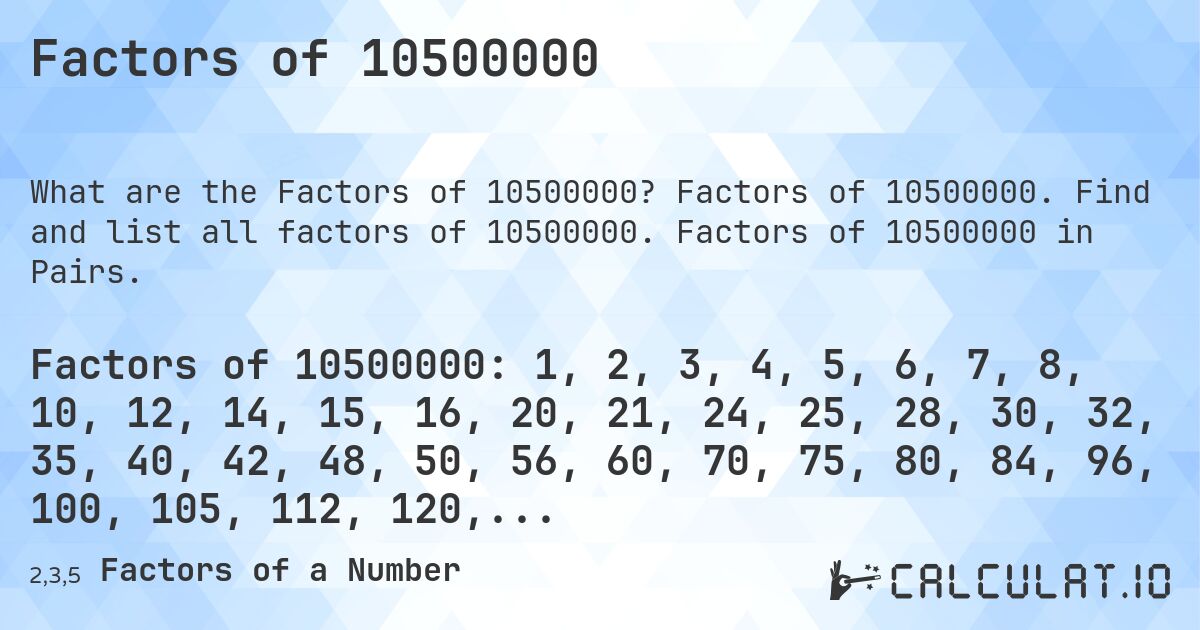 Factors of 10500000

What are the Factors of 10500000? Factors of 10500000. Find and list all factors of 10500000. Factors of 10500000 in Pairs.

Factors of 10500000: 1, 2, 3, 4, 5, 6, 7, 8, 10, 12, 14, 15, 16, 20, 21, 24, 25, 28, 30, 32, 35, 40, 42, 48, 50, 56, 60, 70, 75, 80, 84, 96, 100, 105, 112, 120,...

2,3,5 Factors of a Number

CALCULAT.IO